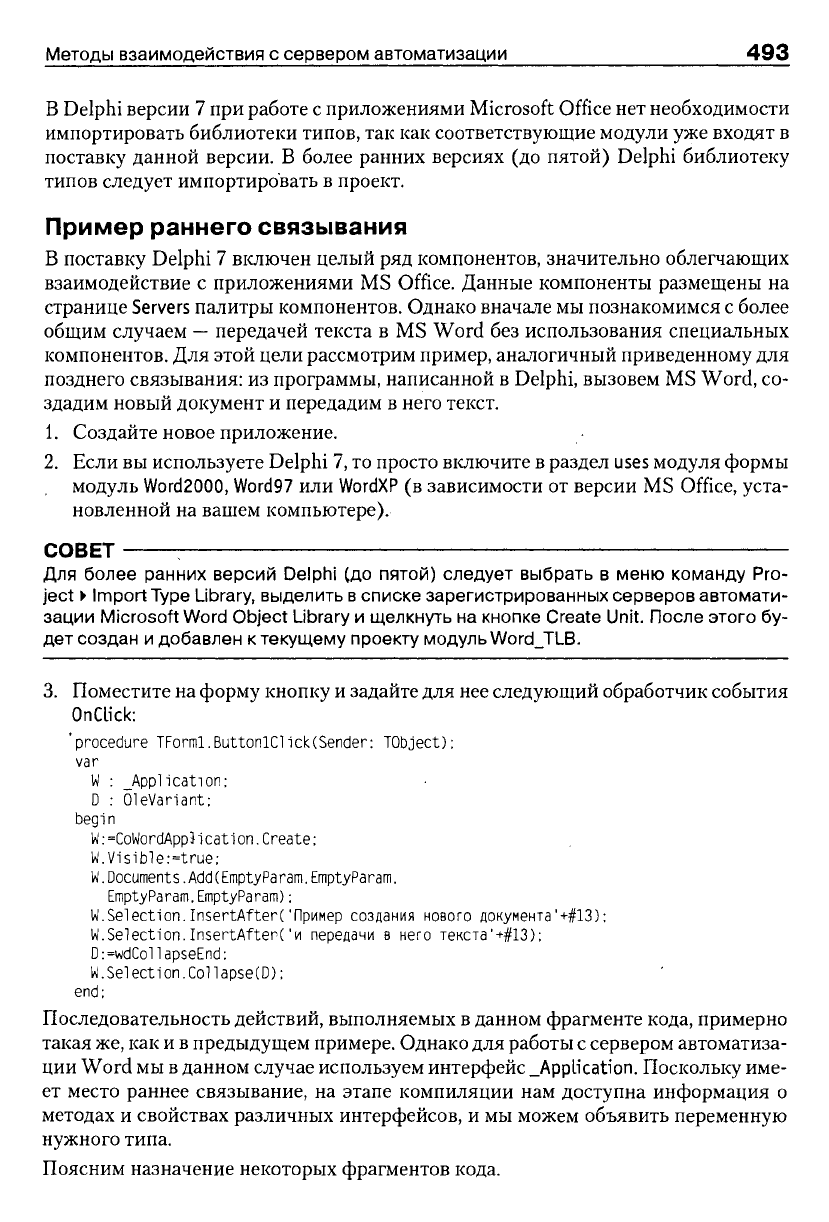 Методы взаимодействия с сервером автоматизации 493

В Delphi версии 7 при работе с приложениями Microsoft Office нет необходимости импортировать библиотеки типов, так как соответствующие модули уже входят в поставку данной версии. В более ранних версиях (до пятой) Delphi библиотеку типов следует импортировать в проект.

Пример раннего связывания

В поставку Delphi 7 включен целый ряд компонентов, значительно облегчающих взаимодействие с приложениями MS Office. Данные компоненты размещены на странице Servers палитры компонентов. Однако вначале мы познакомимся с более общим случаем — передачей текста в MS Word без использования специальных компонентов. Для этой цели рассмотрим пример, аналогичный приведенному для позднего связывания: из программы, написанной в Delphi, вызовем MS Word, создадим новый документ и передадим в него текст.

1. Создайте новое приложение.

2. Если вы используете Delphi 7, то просто включите в раздел uses модуля формы модуль Word2000, Word97 или WordXP (в зависимости от версии MS Office, установленной на вашем компьютере).

СОВЕТ

Для более ранних версий Delphi (до пятой) следует выбрать в меню команду Project ▸ Import Type Library, выделить в списке зарегистрированных серверов автоматизации Microsoft Word Object Library и щелкнуть на кнопке Create Unit. После этого будет создан и добавлен к текущему проекту модуль Word_TLB.

3. Поместите на форму кнопку и задайте для нее следующий обработчик события OnClick:

procedure TForm1.Button1Click(Sender: TObject);
var
  W : _Application;
  D : OleVariant;
begin
  W:=CoWordApplication.Create;
  W.Visible:=true;
  W.Documents.Add(EmptyParam,EmptyParam,
    EmptyParam,EmptyParam);
  W.Selection.InsertAfter('Пример создания нового документа'+#13);
  W.Selection.InsertAfter('и передачи в него текста'+#13);
  D:=wdCollapseEnd;
  W.Selection.Collapse(D);
end;

Последовательность действий, выполняемых в данном фрагменте кода, примерно такая же, как и в предыдущем примере. Однако для работы с сервером автоматизации Word мы в данном случае используем интерфейс _Application. Поскольку имеет место раннее связывание, на этапе компиляции нам доступна информация о методах и свойствах различных интерфейсов, и мы можем объявить переменную нужного типа.

Поясним назначение некоторых фрагментов кода.